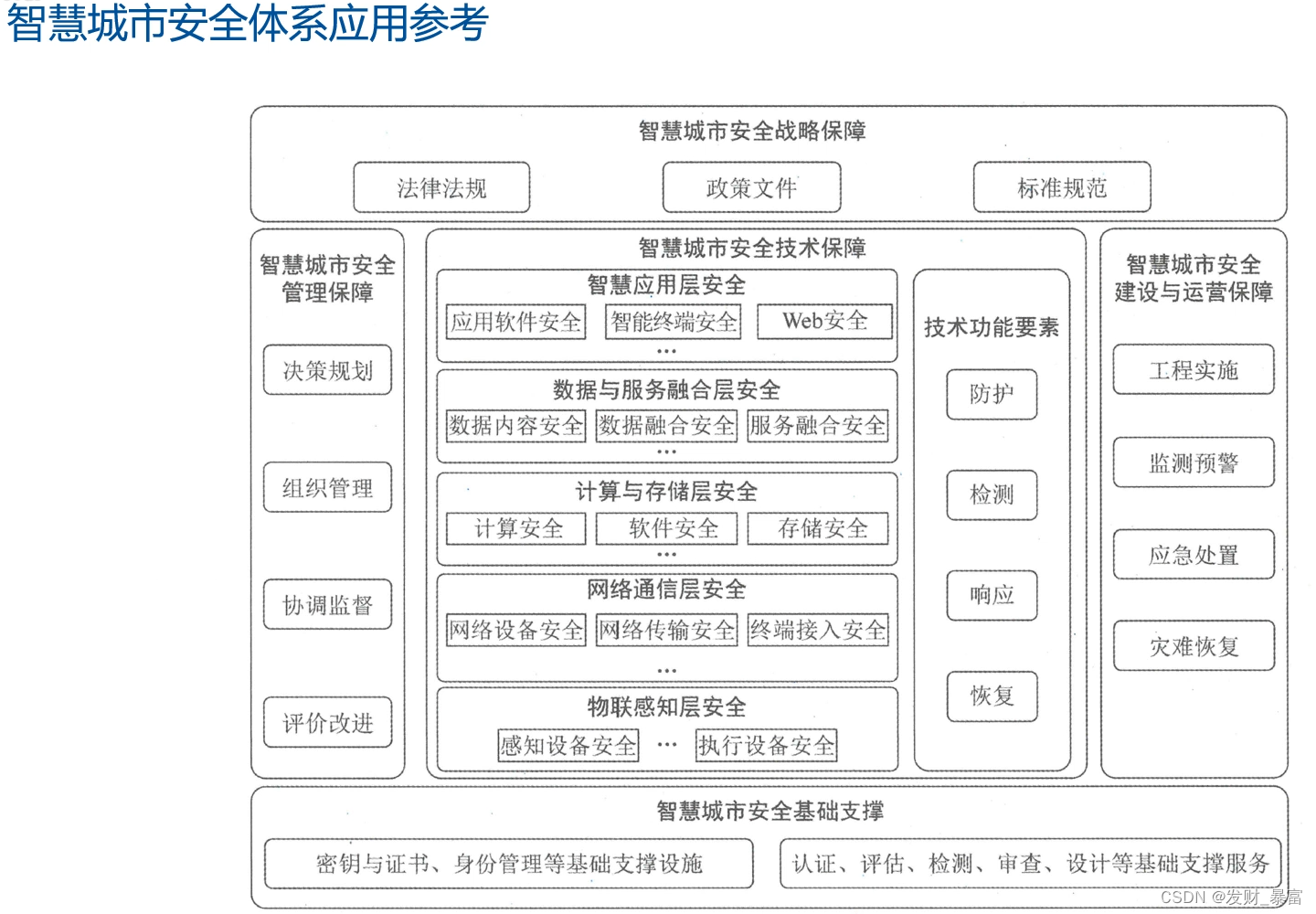 智慧城市安全体系应用参考

智慧城市安全战略保障

法律法规

政策文件

标准规范

智慧城市安全管理保障

决策规划

组织管理

协调监督

评价改进

智慧城市安全技术保障

智慧应用层安全

应用软件安全

智能终端安全

Web安全

…

数据与服务融合层安全

数据内容安全

数据融合安全

服务融合安全

…

计算与存储层安全

计算安全

软件安全

存储安全

…

网络通信层安全

网络设备安全

网络传输安全

终端接入安全

…

物联感知层安全

感知设备安全

…

执行设备安全

技术功能要素

防护

检测

响应

恢复

智慧城市安全建设与运营保障

工程实施

监测预警

应急处置

灾难恢复

智慧城市安全基础支撑

密钥与证书、身份管理等基础支撑设施

认证、评估、检测、审查、设计等基础支撑服务

CSDN @发财_暴富